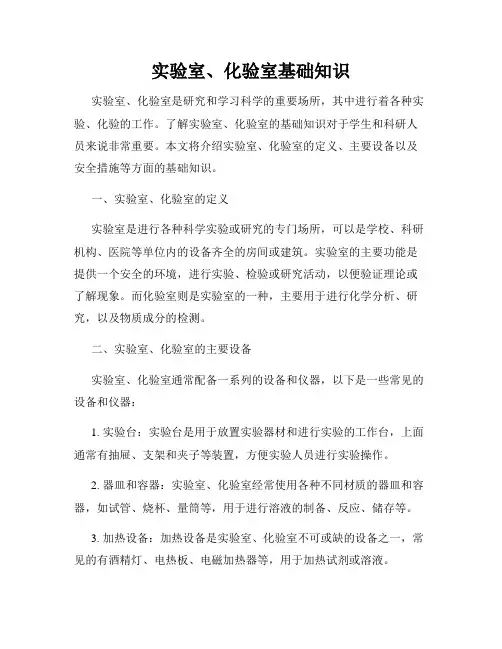 实验室、化验室基础知识

实验室、化验室是研究和学习科学的重要场所，其中进行着各种实验、化验的工作。了解实验室、化验室的基础知识对于学生和科研人员来说非常重要。本文将介绍实验室、化验室的定义、主要设备以及安全措施等方面的基础知识。

一、实验室、化验室的定义

实验室是进行各种科学实验或研究的专门场所，可以是学校、科研机构、医院等单位内的设备齐全的房间或建筑。实验室的主要功能是提供一个安全的环境，进行实验、检验或研究活动，以便验证理论或了解现象。而化验室则是实验室的一种，主要用于进行化学分析、研究，以及物质成分的检测。

二、实验室、化验室的主要设备

实验室、化验室通常配备一系列的设备和仪器，以下是一些常见的设备和仪器：

1. 实验台：实验台是用于放置实验器材和进行实验的工作台，上面通常有抽屉、支架和夹子等装置，方便实验人员进行实验操作。

2. 器皿和容器：实验室、化验室经常使用各种不同材质的器皿和容器，如试管、烧杯、量筒等，用于进行溶液的制备、反应、储存等。

3. 加热设备：加热设备是实验室、化验室不可或缺的设备之一，常见的有酒精灯、电热板、电磁加热器等，用于加热试剂或溶液。